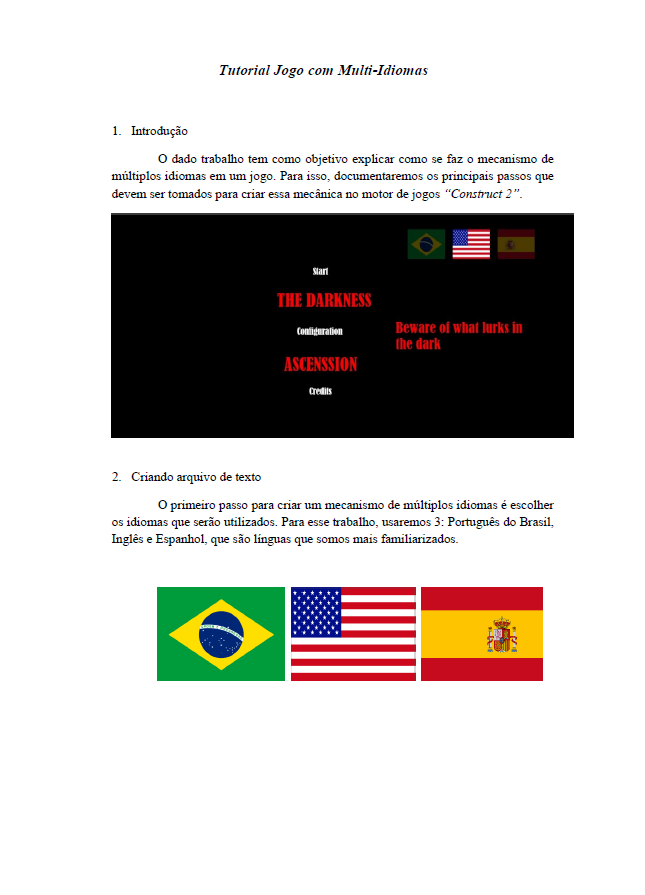 Tutorial Jogo com Multi-Idiomas

1. Introdução

O dado trabalho tem como objetivo explicar como se faz o mecanismo de múltiplos idiomas em um jogo. Para isso, documentaremos os principais passos que devem ser tomados para criar essa mecânica no motor de jogos "Construct 2".

Start

THE DARKNESS

Configuration

ASCENSSION

Credits

Beware of what lurks in the dark

2. Criando arquivo de texto

O primeiro passo para criar um mecanismo de múltiplos idiomas é escolher os idiomas que serão utilizados. Para esse trabalho, usaremos 3: Português do Brasil, Inglês e Espanhol, que são línguas que somos mais familiarizados.